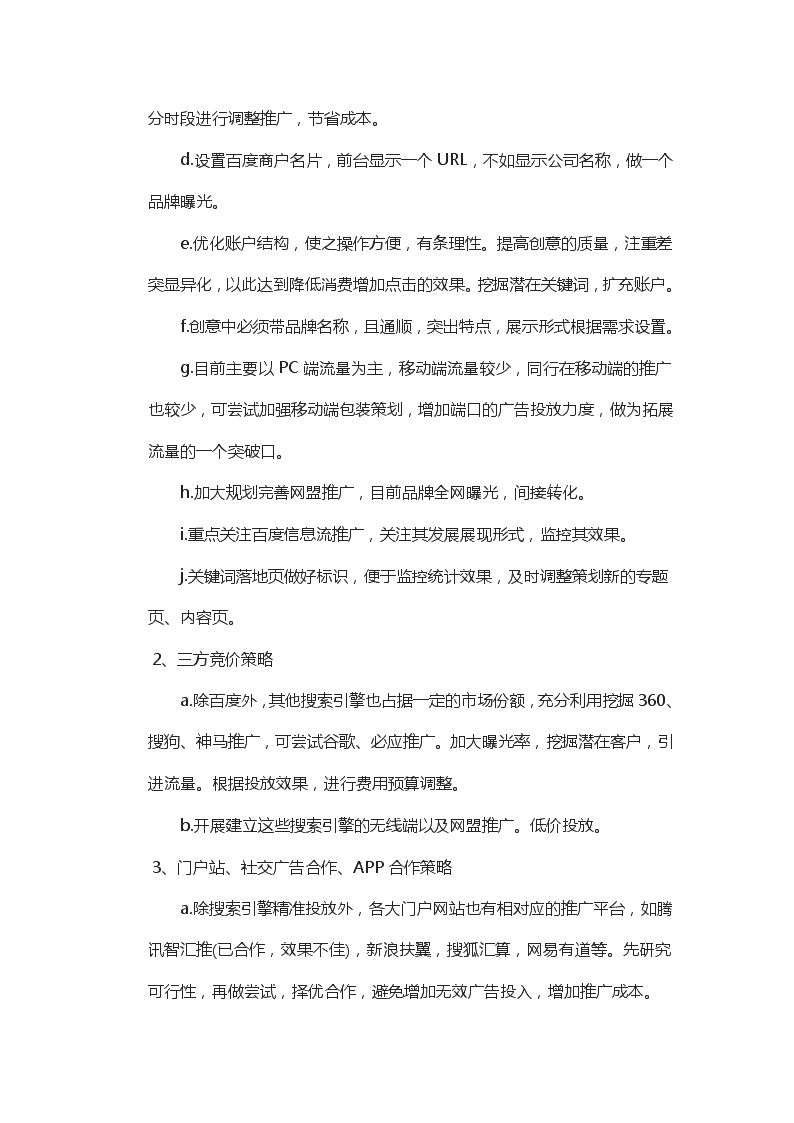 分时段进行调整推广，节省成本。

d.设置百度商户名片，前台显示一个 URL，不如显示公司名称，做一个品牌曝光。

e.优化账户结构，使之操作方便，有条理性。提高创意的质量，注重差突显异化，以此达到降低消费增加点击的效果。挖掘潜在关键词，扩充账户。

f.创意中必须带品牌名称，且通顺，突出特点，展示形式根据需求设置。

g.目前主要以 PC 端流量为主，移动端流量较少，同行在移动端的推广也较少，可尝试加强移动端包装策划，增加端口的广告投放力度，做为拓展流量的一个突破口。

h.加大规划完善网盟推广，目前品牌全网曝光，间接转化。

i.重点关注百度信息流推广，关注其发展展现形式，监控其效果。

j.关键词落地页做好标识，便于监控统计效果，及时调整策划新的专题页、内容页。

2、三方竞价策略

a.除百度外，其他搜索引擎也占据一定的市场份额，充分利用挖掘 360、搜狗、神马推广，可尝试谷歌、必应推广。加大曝光率，挖掘潜在客户，引进流量。根据投放效果，进行费用预算调整。

b.开展建立这些搜索引擎的无线端以及网盟推广。低价投放。

3、门户站、社交广告合作、APP 合作策略

a.除搜索引擎精准投放外，各大门户网站也有相对应的推广平台，如腾讯智汇推(已合作，效果不佳)，新浪扶翼，搜狐汇算，网易有道等。先研究可行性，再做尝试，择优合作，避免增加无效广告投入，增加推广成本。